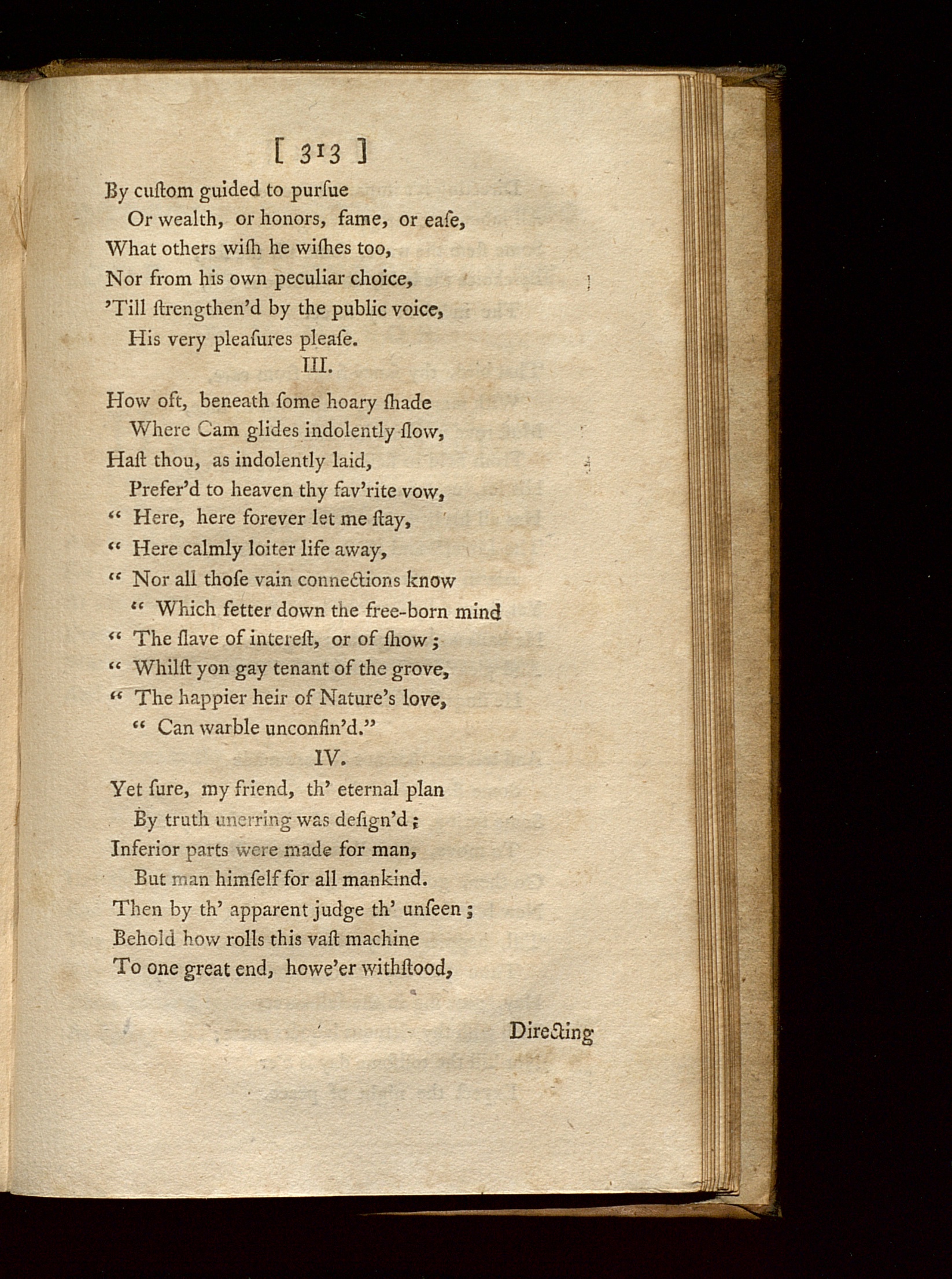 [ 313 ]

By cuſtom guided to purſue
Or wealth, or honors, fame, or eaſe,
What others wiſh he wiſhes too,
Nor from his own peculiar choice,
'Till ſtrengthen'd by the public voice,
His very pleaſures pleaſe.

III.

How oft, beneath ſome hoary ſhade
Where Cam glides indolently ſlow,
Haſt thou, as indolently laid,
Prefer'd to heaven thy fav'rite vow,
" Here, here forever let me ſtay,
" Here calmly loiter life away,
" Nor all thoſe vain connections know
" Which fetter down the free-born mind
" The ſlave of intereſt, or of ſhow;
" Whilſt yon gay tenant of the grove,
" The happier heir of Nature's love,
" Can warble unconfin'd."

IV.

Yet ſure, my friend, th' eternal plan
By truth unerring was deſign'd;
Inferior parts were made for man,
But man himſelf for all mankind.
Then by th' apparent judge th' unſeen;
Behold how rolls this vaſt machine
To one great end, howe'er withſtood,

Directing